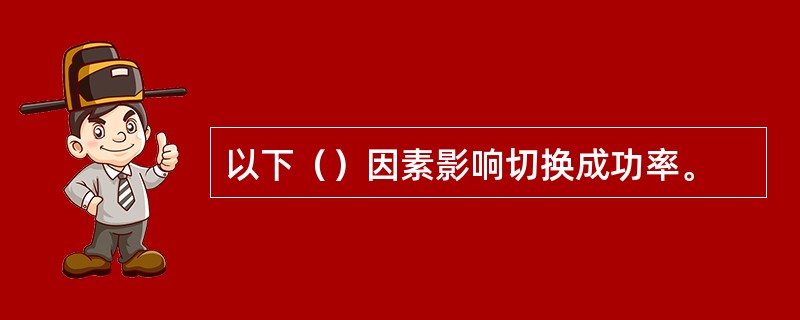 以下（）因素影响切换成功率。